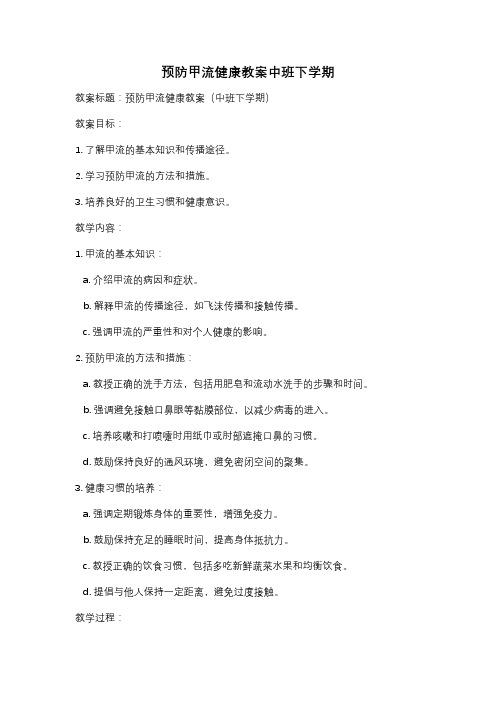 预防甲流健康教案中班下学期

教案标题：预防甲流健康教案（中班下学期）

教案目标：

1. 了解甲流的基本知识和传播途径。

2. 学习预防甲流的方法和措施。

3. 培养良好的卫生习惯和健康意识。

教学内容：

1. 甲流的基本知识：

a. 介绍甲流的病因和症状。

b. 解释甲流的传播途径，如飞沫传播和接触传播。

c. 强调甲流的严重性和对个人健康的影响。

2. 预防甲流的方法和措施：

a. 教授正确的洗手方法，包括用肥皂和流动水洗手的步骤和时间。

b. 强调避免接触口鼻眼等黏膜部位，以减少病毒的进入。

c. 培养咳嗽和打喷嚏时用纸巾或肘部遮掩口鼻的习惯。

d. 鼓励保持良好的通风环境，避免密闭空间的聚集。

3. 健康习惯的培养：

a. 强调定期锻炼身体的重要性，增强免疫力。

b. 鼓励保持充足的睡眠时间，提高身体抵抗力。

c. 教授正确的饮食习惯，包括多吃新鲜蔬菜水果和均衡饮食。

d. 提倡与他人保持一定距离，避免过度接触。

教学过程：